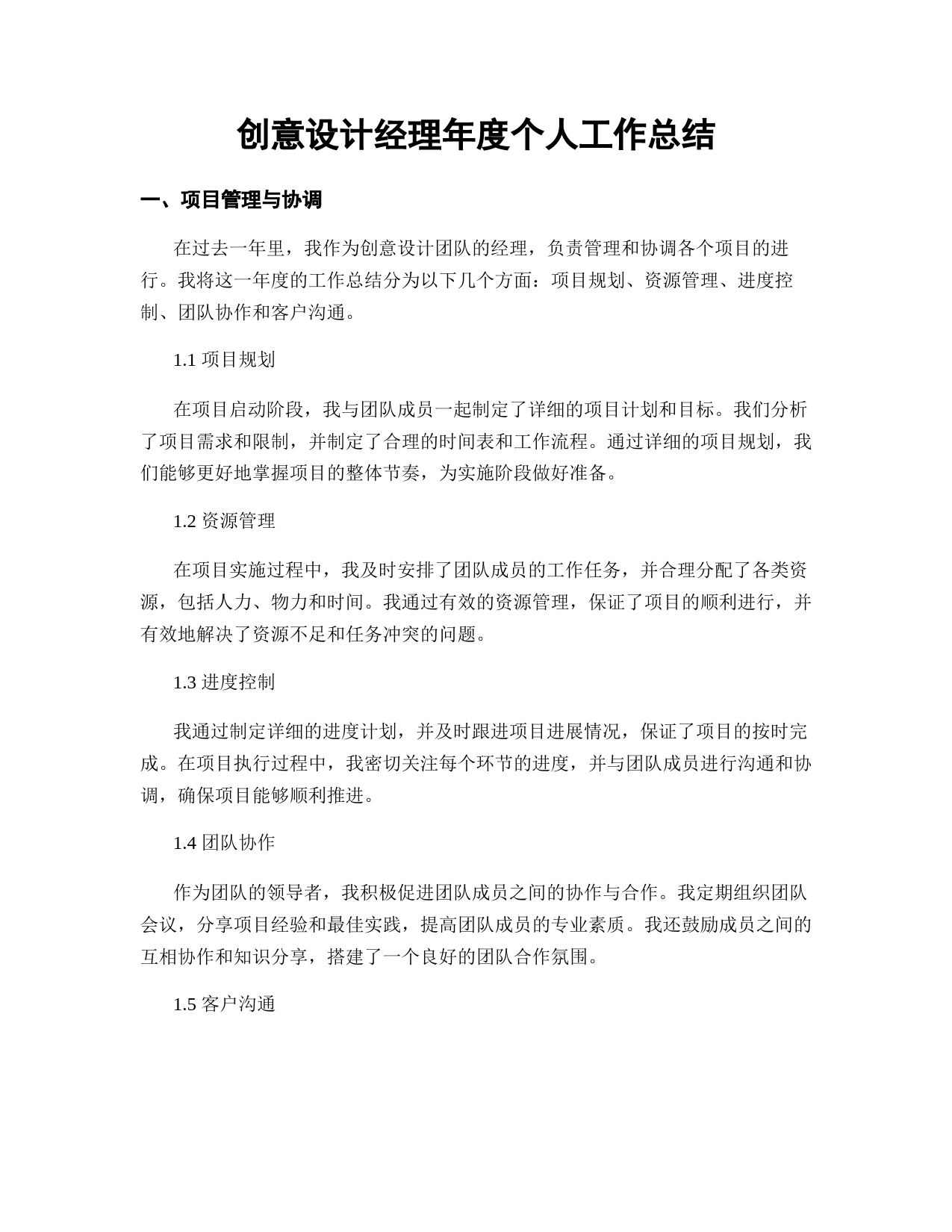 创意设计经理年度个人工作总结

一、项目管理与协调

在过去一年里，我作为创意设计团队的经理，负责管理和协调各个项目的进行。我将这一年度的工作总结分为以下几个方面：项目规划、资源管理、进度控制、团队协作和客户沟通。

1.1 项目规划

在项目启动阶段，我与团队成员一起制定了详细的项目计划和目标。我们分析了项目需求和限制，并制定了合理的时间表和工作流程。通过详细的项目规划，我们能够更好地掌握项目的整体节奏，为实施阶段做好准备。

1.2 资源管理

在项目实施过程中，我及时安排了团队成员的工作任务，并合理分配了各类资源，包括人力、物力和时间。我通过有效的资源管理，保证了项目的顺利进行，并有效地解决了资源不足和任务冲突的问题。

1.3 进度控制

我通过制定详细的进度计划，并及时跟进项目进展情况，保证了项目的按时完成。在项目执行过程中，我密切关注每个环节的进度，并与团队成员进行沟通和协调，确保项目能够顺利推进。

1.4 团队协作

作为团队的领导者，我积极促进团队成员之间的协作与合作。我定期组织团队会议，分享项目经验和最佳实践，提高团队成员的专业素质。我还鼓励成员之间的互相协作和知识分享，搭建了一个良好的团队合作氛围。

1.5 客户沟通